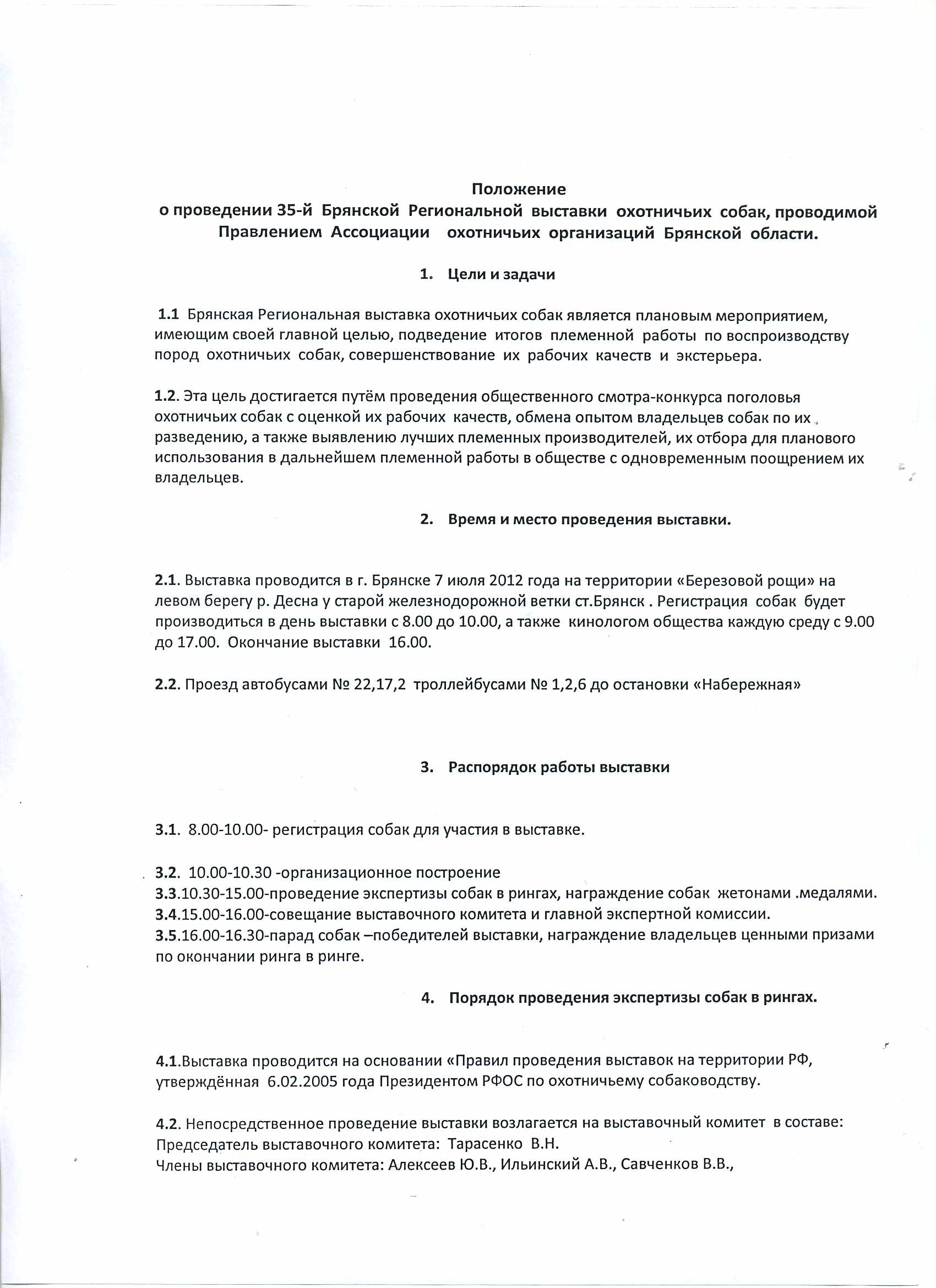 Положение
о проведении 35-й Брянской Региональной выставки охотничьих собак, проводимой Правлением Ассоциации охотничьих организаций Брянской области.

1. Цели и задачи

1.1 Брянская Региональная выставка охотничьих собак является плановым мероприятием, имеющим своей главной целью, подведение итогов племенной работы по воспроизводству пород охотничьих собак, совершенствование их рабочих качеств и экстерьера.

1.2. Эта цель достигается путём проведения общественного смотра-конкурса поголовья охотничьих собак с оценкой их рабочих качеств, обмена опытом владельцев собак по их разведению, а также выявлению лучших племенных производителей, их отбора для планового использования в дальнейшем племенной работы в обществе с одновременным поощрением их владельцев.

2. Время и место проведения выставки.

2.1. Выставка проводится в г. Брянске 7 июля 2012 года на территории «Березовой рощи» на левом берегу р. Десна у старой железнодорожной ветки ст.Брянск . Регистрация собак будет производиться в день выставки с 8.00 до 10.00, а также кинологом общества каждую среду с 9.00 до 17.00. Окончание выставки 16.00.

2.2. Проезд автобусами № 22,17,2 троллейбусами № 1,2,6 до остановки «Набережная»

3. Распорядок работы выставки

3.1. 8.00-10.00- регистрация собак для участия в выставке.

3.2. 10.00-10.30 -организационное построение
3.3.10.30-15.00-проведение экспертизы собак в рингах, награждение собак жетонами .медалями.
3.4.15.00-16.00-совещание выставочного комитета и главной экспертной комиссии.
3.5.16.00-16.30-парад собак –победителей выставки, награждение владельцев ценными призами по окончании ринга в ринге.

4. Порядок проведения экспертизы собак в рингах.

4.1.Выставка проводится на основании «Правил проведения выставок на территории РФ, утверждённая 6.02.2005 года Президентом РФОС по охотничьему собаководству.

4.2. Непосредственное проведение выставки возлагается на выставочный комитет в составе:
Председатель выставочного комитета: Тарасенко В.Н.
Члены выставочного комитета: Алексеев Ю.В., Ильинский А.В., Савченков В.В.,